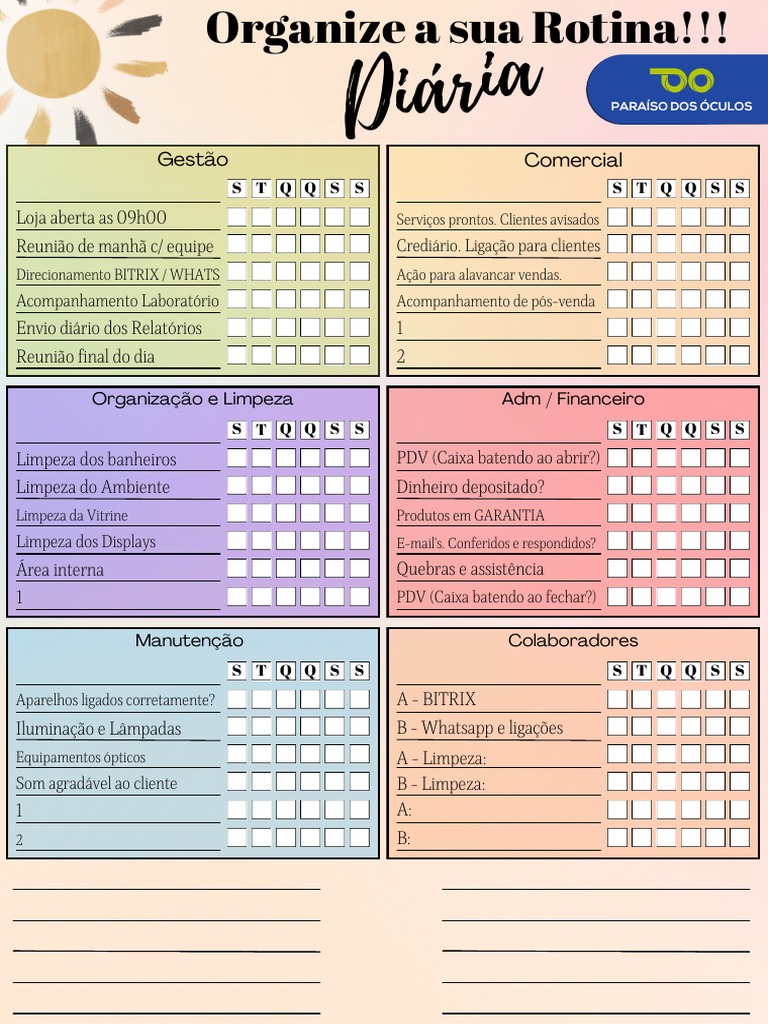 Organize a sua Rotina!!!
Diária

PARAÍSO DOS ÓCULOS

Gestão

| | S | T | Q | Q | S | S |
|---|---|---|---|---|---|---|
| Loja aberta as 09h00 | | | | | | |
| Reunião de manhã c/ equipe | | | | | | |
| Direcionamento BITRIX / WHATS | | | | | | |
| Acompanhamento Laboratório | | | | | | |
| Envio diário dos Relatórios | | | | | | |
| Reunião final do dia | | | | | | |

Comercial

| | S | T | Q | Q | S | S |
|---|---|---|---|---|---|---|
| Serviços prontos. Clientes avisados | | | | | | |
| Crediário. Ligação para clientes | | | | | | |
| Ação para alavancar vendas. | | | | | | |
| Acompanhamento de pós-venda | | | | | | |
| 1 | | | | | | |
| 2 | | | | | | |

Organização e Limpeza

| | S | T | Q | Q | S | S |
|---|---|---|---|---|---|---|
| Limpeza dos banheiros | | | | | | |
| Limpeza do Ambiente | | | | | | |
| Limpeza da Vitrine | | | | | | |
| Limpeza dos Displays | | | | | | |
| Área interna | | | | | | |
| 1 | | | | | | |

Adm / Financeiro

| | S | T | Q | Q | S | S |
|---|---|---|---|---|---|---|
| PDV (Caixa batendo ao abrir?) | | | | | | |
| Dinheiro depositado? | | | | | | |
| Produtos em GARANTIA | | | | | | |
| E-mail's. Conferidos e respondidos? | | | | | | |
| Quebras e assistência | | | | | | |
| PDV (Caixa batendo ao fechar?) | | | | | | |

Manutenção

| | S | T | Q | Q | S | S |
|---|---|---|---|---|---|---|
| Aparelhos ligados corretamente? | | | | | | |
| Iluminação e Lâmpadas | | | | | | |
| Equipamentos ópticos | | | | | | |
| Som agradável ao cliente | | | | | | |
| 1 | | | | | | |
| 2 | | | | | | |

Colaboradores

| | S | T | Q | Q | S | S |
|---|---|---|---|---|---|---|
| A - BITRIX | | | | | | |
| B - Whatsapp e ligações | | | | | | |
| A - Limpeza: | | | | | | |
| B - Limpeza: | | | | | | |
| A: | | | | | | |
| B: | | | | | | |